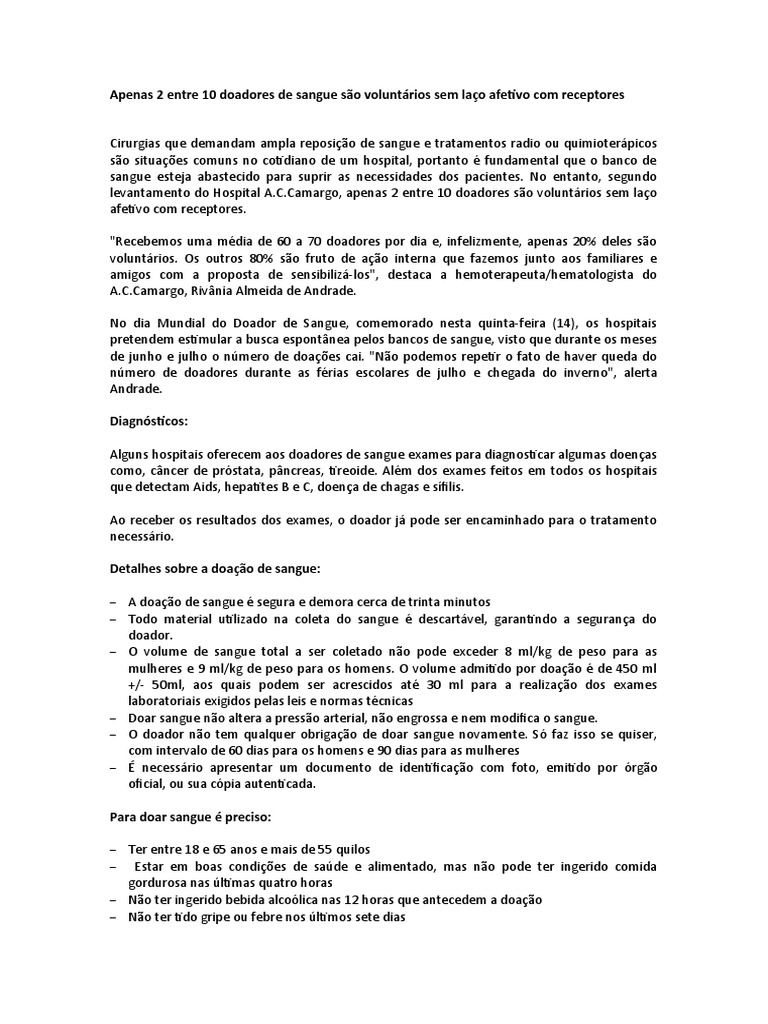 Apenas 2 entre 10 doadores de sangue são voluntários sem laço afetivo com receptores

Cirurgias que demandam ampla reposição de sangue e tratamentos radio ou quimioterápicos são situações comuns no cotidiano de um hospital, portanto é fundamental que o banco de sangue esteja abastecido para suprir as necessidades dos pacientes. No entanto, segundo levantamento do Hospital A.C.Camargo, apenas 2 entre 10 doadores são voluntários sem laço afetivo com receptores.

"Recebemos uma média de 60 a 70 doadores por dia e, infelizmente, apenas 20% deles são voluntários. Os outros 80% são fruto de ação interna que fazemos junto aos familiares e amigos com a proposta de sensibilizá-los", destaca a hemoterapeuta/hematologista do A.C.Camargo, Rivânia Almeida de Andrade.

No dia Mundial do Doador de Sangue, comemorado nesta quinta-feira (14), os hospitais pretendem estimular a busca espontânea pelos bancos de sangue, visto que durante os meses de junho e julho o número de doações cai. "Não podemos repetir o fato de haver queda do número de doadores durante as férias escolares de julho e chegada do inverno", alerta Andrade.

Diagnósticos:

Alguns hospitais oferecem aos doadores de sangue exames para diagnosticar algumas doenças como, câncer de próstata, pâncreas, tireoide. Além dos exames feitos em todos os hospitais que detectam Aids, hepatites B e C, doença de chagas e sífilis.

Ao receber os resultados dos exames, o doador já pode ser encaminhado para o tratamento necessário.

Detalhes sobre a doação de sangue:

– A doação de sangue é segura e demora cerca de trinta minutos
– Todo material utilizado na coleta do sangue é descartável, garantindo a segurança do doador.
– O volume de sangue total a ser coletado não pode exceder 8 ml/kg de peso para as mulheres e 9 ml/kg de peso para os homens. O volume admitido por doação é de 450 ml +/- 50ml, aos quais podem ser acrescidos até 30 ml para a realização dos exames laboratoriais exigidos pelas leis e normas técnicas
– Doar sangue não altera a pressão arterial, não engrossa e nem modifica o sangue.
– O doador não tem qualquer obrigação de doar sangue novamente. Só faz isso se quiser, com intervalo de 60 dias para os homens e 90 dias para as mulheres
– É necessário apresentar um documento de identificação com foto, emitido por órgão oficial, ou sua cópia autenticada.

Para doar sangue é preciso:

– Ter entre 18 e 65 anos e mais de 55 quilos
– Estar em boas condições de saúde e alimentado, mas não pode ter ingerido comida gordurosa nas últimas quatro horas
– Não ter ingerido bebida alcoólica nas 12 horas que antecedem a doação
– Não ter tido gripe ou febre nos últimos sete dias